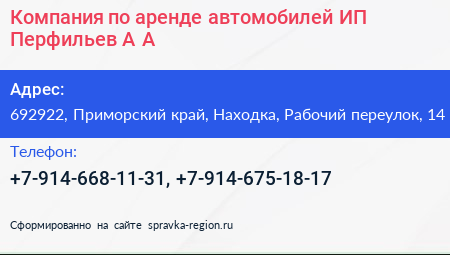 Компания по аренде автомобилей ИП Перфильев А А

Адрес:
692922, Приморский край, Находка, Рабочий переулок, 14

Телефон:
+7-914-668-11-31, +7-914-675-18-17

Сформированно на сайте spravka-region.ru